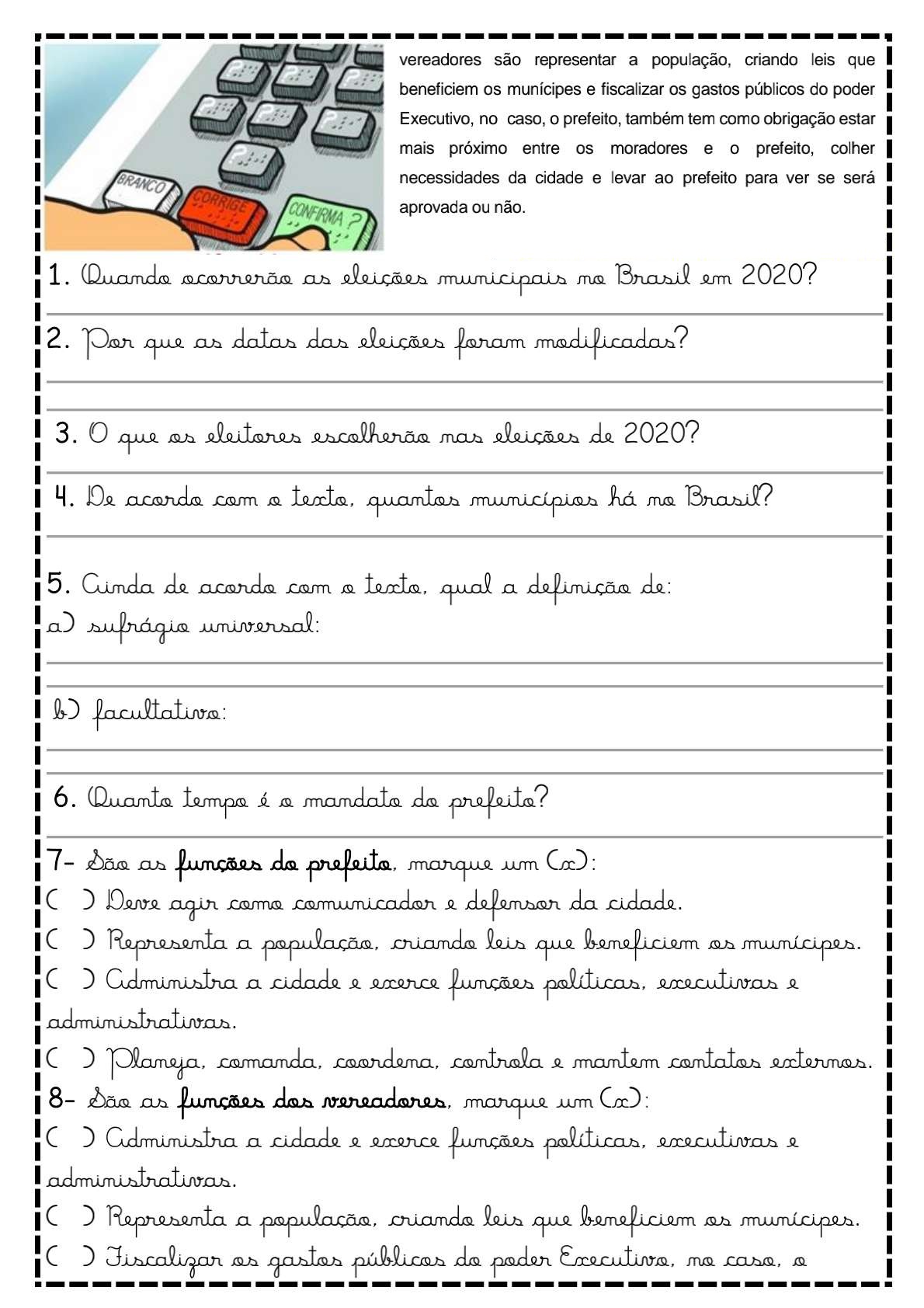 BRANCO
CORRIGE
CONFIRMA

vereadores são representar a população, criando leis que beneficiem os munícipes e fiscalizar os gastos públicos do poder Executivo, no caso, o prefeito, também tem como obrigação estar mais próximo entre os moradores e o prefeito, colher necessidades da cidade e levar ao prefeito para ver se será aprovada ou não.

1. Quando ocorrerão as eleições municipais no Brasil em 2020?

2. Por que as datas das eleições foram modificadas?

3. O que os eleitores escolherão nas eleições de 2020?

4. De acordo com o texto, quantos municípios há no Brasil?

5. Ainda de acordo com o texto, qual a definição de:
a) sufrágio universal:

b) facultativo:

6. Quanto tempo é o mandato do prefeito?

7- São as funções do prefeito, marque um (x):
( ) Deve agir como comunicador e defensor da cidade.
( ) Representa a população, criando leis que beneficiem os munícipes.
( ) Administra a cidade e exerce funções políticas, executivas e administrativas.
( ) Planeja, comanda, coordena, controla e mantem contatos externos.
8- São as funções dos vereadores, marque um (x):
( ) Administra a cidade e exerce funções políticas, executivas e administrativas.
( ) Representa a população, criando leis que beneficiem os munícipes.
( ) Fiscalizar os gastos públicos do poder Executivo, no caso, o